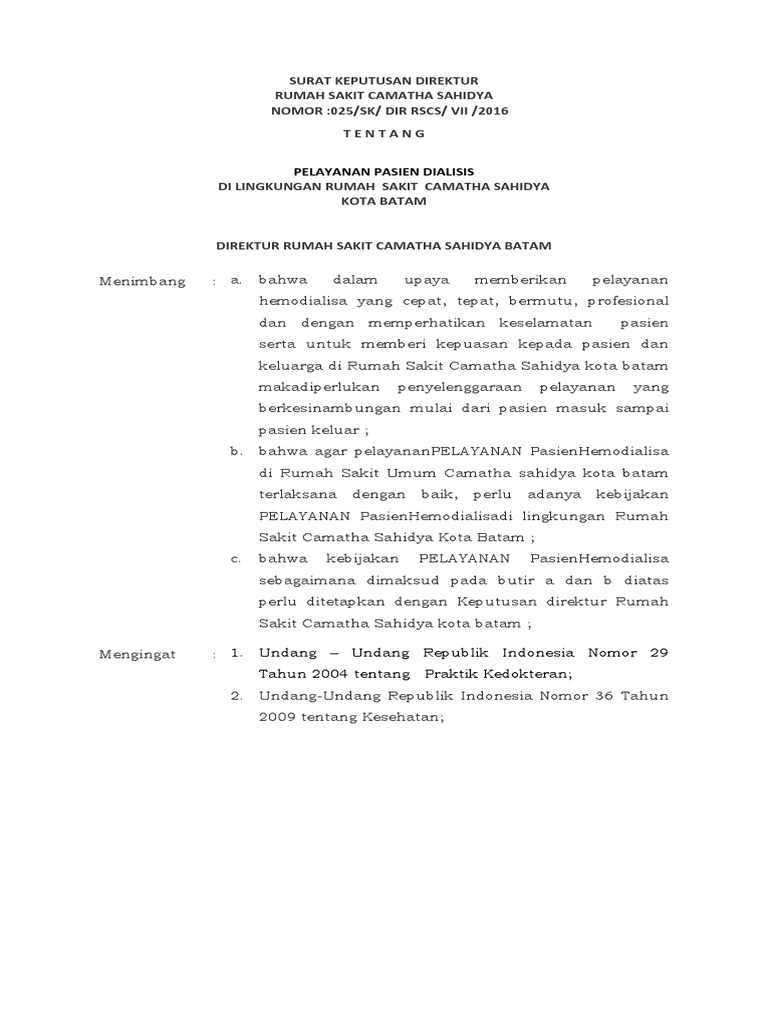 SURAT KEPUTUSAN DIREKTUR
RUMAH SAKIT CAMATHA SAHIDYA
NOMOR :025/SK/ DIR RSCS/ VII /2016

T E N T A N G

PELAYANAN PASIEN DIALISIS
DI LINGKUNGAN RUMAH SAKIT CAMATHA SAHIDYA
KOTA BATAM

DIREKTUR RUMAH SAKIT CAMATHA SAHIDYA BATAM

Menimbang : a. bahwa dalam upaya memberikan pelayanan hemodialisa yang cepat, tepat, bermutu, profesional dan dengan memperhatikan keselamatan pasien serta untuk memberi kepuasan kepada pasien dan keluarga di Rumah Sakit Camatha Sahidya kota batam makadiperlukan penyelenggaraan pelayanan yang berkesinambungan mulai dari pasien masuk sampai pasien keluar ;

b. bahwa agar pelayananPELAYANAN PasienHemodialisa di Rumah Sakit Umum Camatha sahidya kota batam terlaksana dengan baik, perlu adanya kebijakan PELAYANAN PasienHemodialisadi lingkungan Rumah Sakit Camatha Sahidya Kota Batam ;

c. bahwa kebijakan PELAYANAN PasienHemodialisa sebagaimana dimaksud pada butir a dan b diatas perlu ditetapkan dengan Keputusan direktur Rumah Sakit Camatha Sahidya kota batam ;

Mengingat : 1. Undang – Undang Republik Indonesia Nomor 29 Tahun 2004 tentang Praktik Kedokteran;

2. Undang-Undang Republik Indonesia Nomor 36 Tahun 2009 tentang Kesehatan;